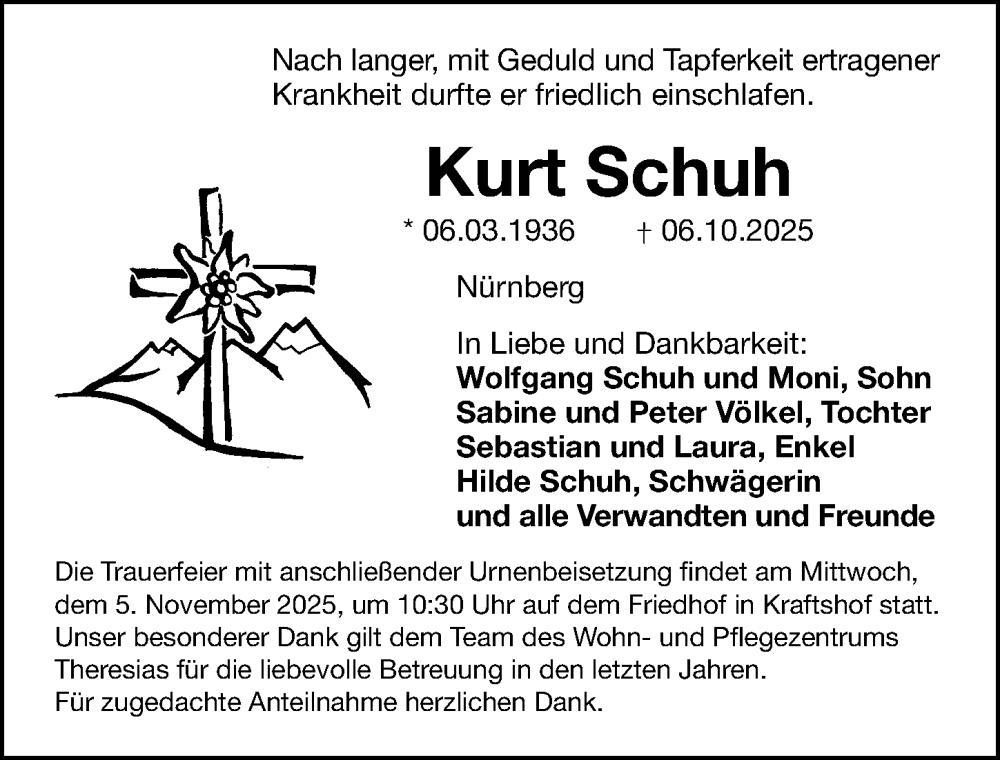 Nach langer, mit Geduld und Tapferkeit ertragener Krankheit durfte er friedlich einschlafen.

Kurt Schuh

* 06.03.1936 † 06.10.2025

Nürnberg

In Liebe und Dankbarkeit:
Wolfgang Schuh und Moni, Sohn
Sabine und Peter Völkel, Tochter
Sebastian und Laura, Enkel
Hilde Schuh, Schwägerin
und alle Verwandten und Freunde

Die Trauerfeier mit anschließender Urnenbeisetzung findet am Mittwoch, dem 5. November 2025, um 10:30 Uhr auf dem Friedhof in Kraftshof statt.
Unser besonderer Dank gilt dem Team des Wohn- und Pflegezentrums Theresias für die liebevolle Betreuung in den letzten Jahren.
Für zugedachte Anteilnahme herzlichen Dank.